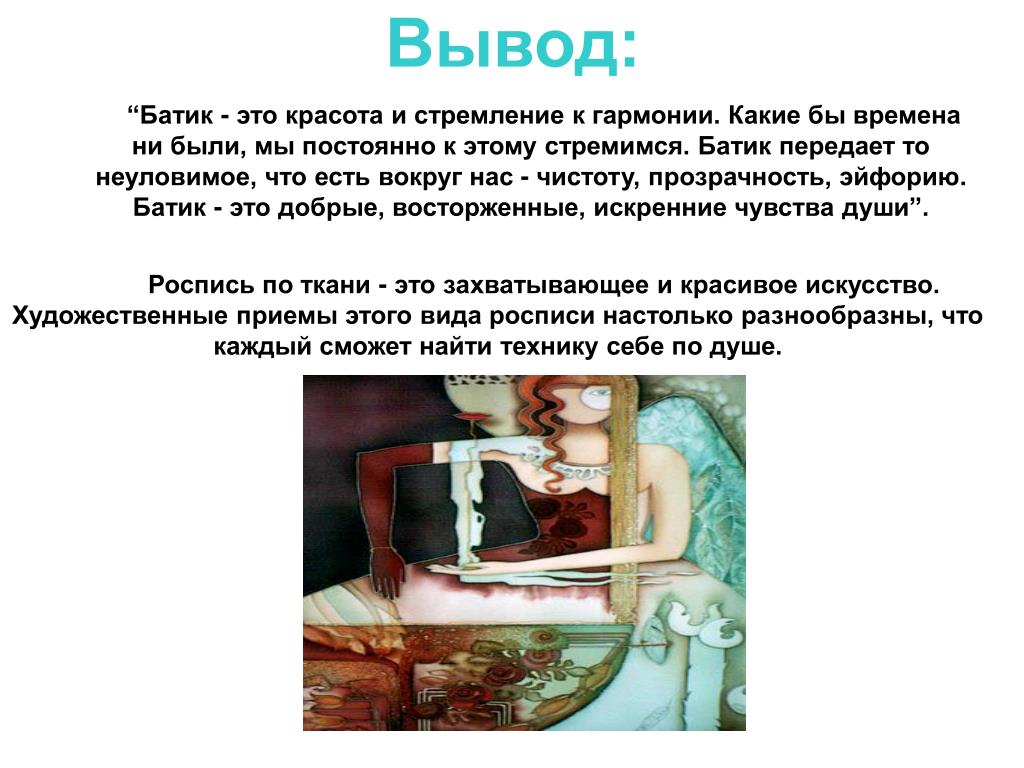 Вывод:

“Батик - это красота и стремление к гармонии. Какие бы времена ни были, мы постоянно к этому стремимся. Батик передает то неуловимое, что есть вокруг нас - чистоту, прозрачность, эйфорию. Батик - это добрые, восторженные, искренние чувства души”.

Роспись по ткани - это захватывающее и красивое искусство. Художественные приемы этого вида росписи настолько разнообразны, что каждый сможет найти технику себе по душе.